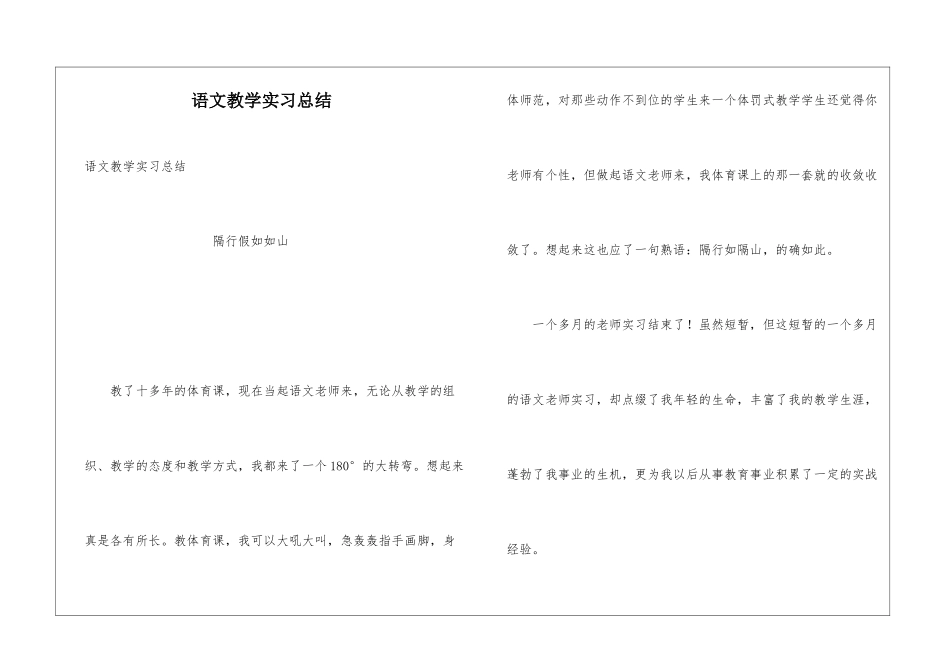 语文教学实习总结

语文教学实习总结

隔行假如如山

教了十多年的体育课，现在当起语文老师来，无论从教学的组织、教学的态度和教学方式，我都来了一个180°的大转弯。想起来真是各有所长。教体育课，我可以大吼大叫，急轰轰指手画脚，身体师范，对那些动作不到位的学生来一个体罚式教学学生还觉得你老师有个性，但做起语文老师来，我体育课上的那一套就的收敛收敛了。想起来这也应了一句熟语：隔行如隔山，的确如此。

一个多月的老师实习结束了！虽然短暂，但这短暂的一个多月的语文老师实习，却点缀了我年轻的生命，丰富了我的教学生涯，蓬勃了我事业的生机，更为我以后从事教育事业积累了一定的实战经验。